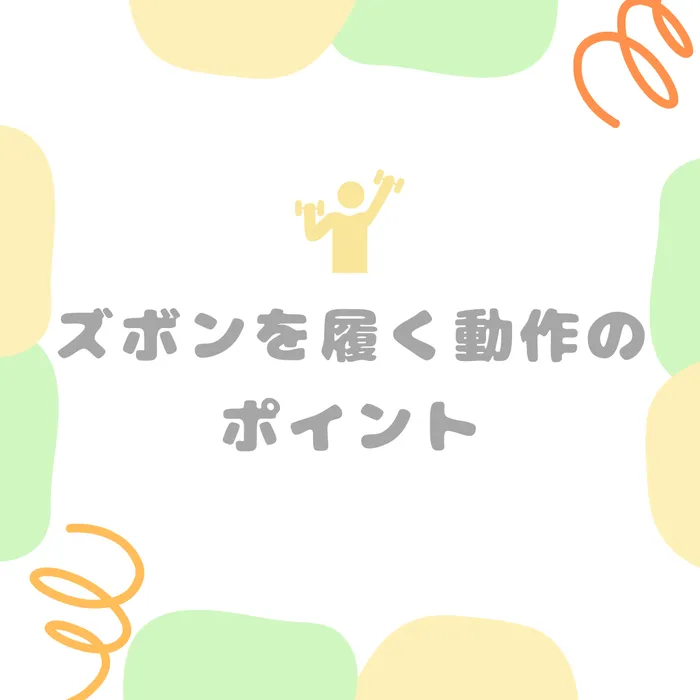 ズボンを履く動作の
ポイント